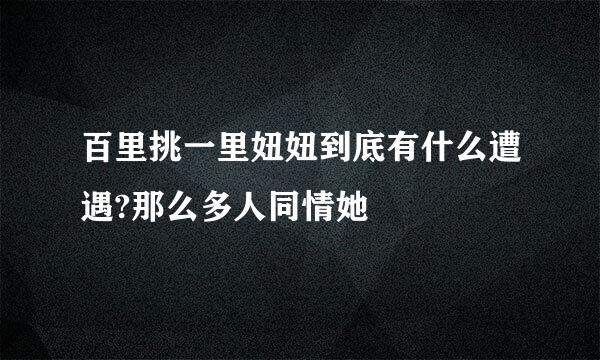 百里挑一里妞妞到底有什么遭遇?那么多人同情她